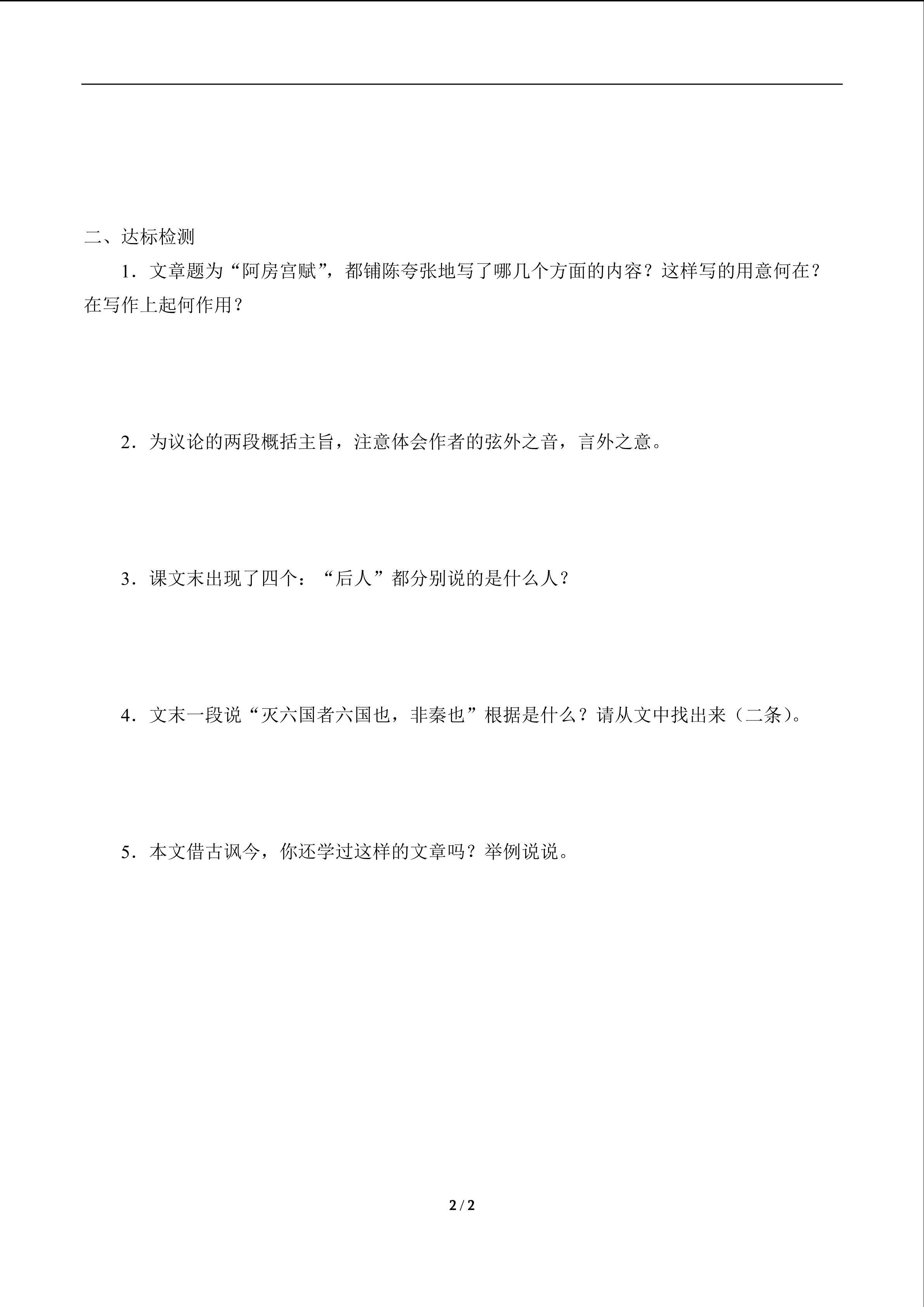 二、达标检测

1．文章题为“阿房宫赋”，都铺陈夸张地写了哪几个方面的内容？这样写的用意何在？在写作上起何作用？

2．为议论的两段概括主旨，注意体会作者的弦外之音，言外之意。

3．课文末出现了四个：“后人”都分别说的是什么人？

4．文末一段说“灭六国者六国也，非秦也”根据是什么？请从文中找出来（二条）。

5．本文借古讽今，你还学过这样的文章吗？举例说说。

2 / 2